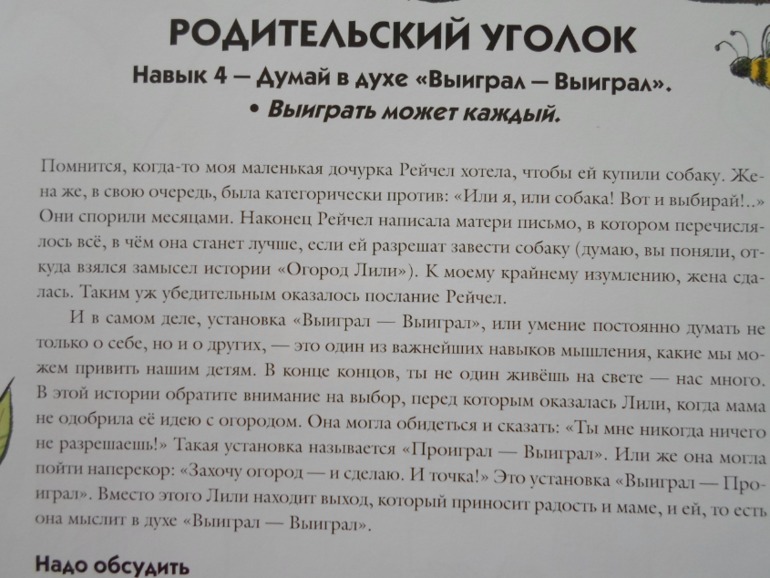 РОДИТЕЛЬСКИЙ УГОЛОК

Навык 4 — Думай в духе «Выиграл — Выиграл».

• Выиграть может каждый.

Помнится, когда-то моя маленькая дочурка Рейчел хотела, чтобы ей купили собаку. Жена же, в свою очередь, была категорически против: «Или я, или собака! Вот и выбирай!..» Они спорили месяцами. Наконец Рейчел написала матери письмо, в котором перечислялось всё, в чём она станет лучше, если ей разрешат завести собаку (думаю, вы поняли, откуда взялся замысел истории «Огород Лили»). К моему крайнему изумлению, жена сдалась. Таким уж убедительным оказалось послание Рейчел.

И в самом деле, установка «Выиграл — Выиграл», или умение постоянно думать не только о себе, но и о других, — это один из важнейших навыков мышления, какие мы можем привить нашим детям. В конце концов, ты не один живёшь на свете — нас много. В этой истории обратите внимание на выбор, перед которым оказалась Лили, когда мама не одобрила её идею с огородом. Она могла обидеться и сказать: «Ты мне никогда ничего не разрешаешь!» Такая установка называется «Проиграл — Выиграл». Или же она могла пойти наперекор: «Захочу огород — и сделаю. И точка!» Это установка «Выиграл — Проиграл». Вместо этого Лили находит выход, который приносит радость и маме, и ей, то есть она мыслит в духе «Выиграл — Выиграл».

Надо обсудить